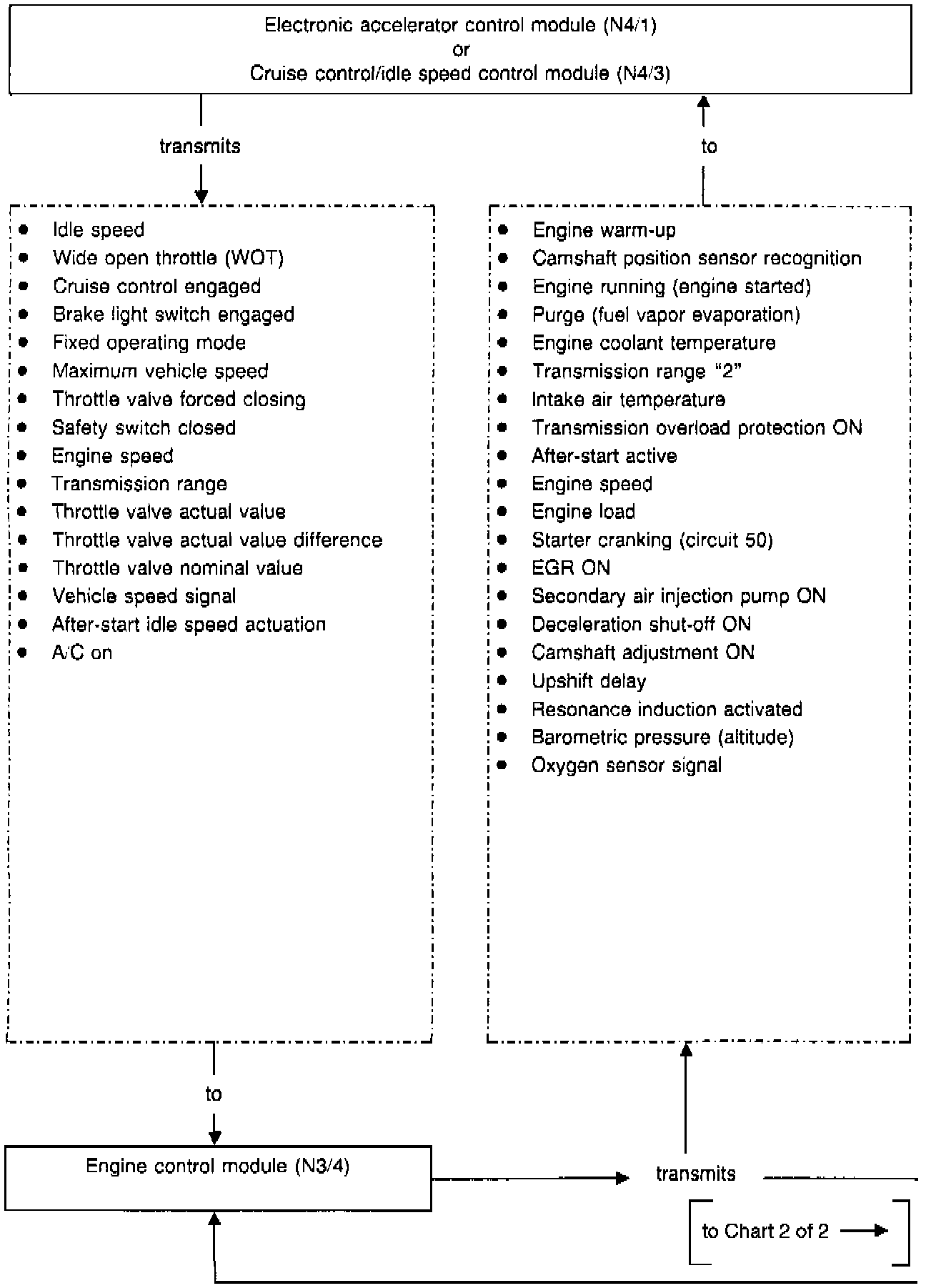 Electronic accelerator control module (N4/1)
or
Cruise control/idle speed control module (N4/3)

transmits

to

- Idle speed
- Wide open throttle (WOT)
- Cruise control engaged
- Brake light switch engaged
- Fixed operating mode
- Maximum vehicle speed
- Throttle valve forced closing
- Safety switch closed
- Engine speed
- Transmission range
- Throttle valve actual value
- Throttle valve actual value difference
- Throttle valve nominal value
- Vehicle speed signal
- After-start idle speed actuation
- A/C on

- Engine warm-up
- Camshaft position sensor recognition
- Engine running (engine started)
- Purge (fuel vapor evaporation)
- Engine coolant temperature
- Transmission range "2"
- Intake air temperature
- Transmission overload protection ON
- After-start active
- Engine speed
- Engine load
- Starter cranking (circuit 50)
- EGR ON
- Secondary air injection pump ON
- Deceleration shut-off ON
- Camshaft adjustment ON
- Upshift delay
- Resonance induction activated
- Barometric pressure (altitude)
- Oxygen sensor signal

to

Engine control module (N3/4)

transmits

to Chart 2 of 2